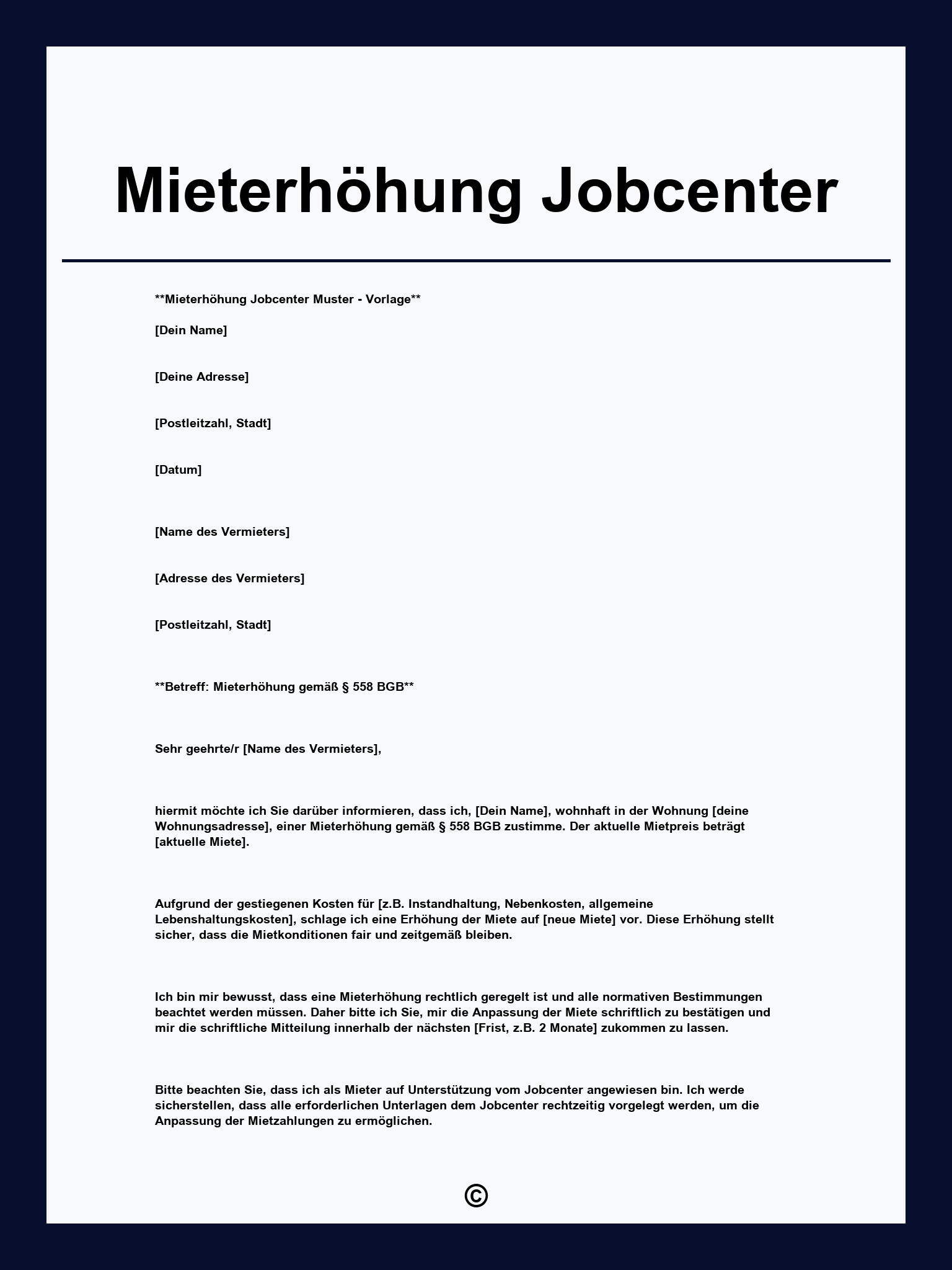 Mieterhöhung Jobcenter

**Mieterhöhung Jobcenter Muster - Vorlage**

[Dein Name]

[Deine Adresse]

[Postleitzahl, Stadt]

[Datum]

[Name des Vermieters]

[Adresse des Vermieters]

[Postleitzahl, Stadt]

**Betreff: Mieterhöhung gemäß § 558 BGB**

Sehr geehrte/r [Name des Vermieters],

hiermit möchte ich Sie darüber informieren, dass ich, [Dein Name], wohnhaft in der Wohnung [deine Wohnungsadresse], einer Mieterhöhung gemäß § 558 BGB zustimme. Der aktuelle Mietpreis beträgt [aktuelle Miete].

Aufgrund der gestiegenen Kosten für [z.B. Instandhaltung, Nebenkosten, allgemeine Lebenshaltungskosten], schlage ich eine Erhöhung der Miete auf [neue Miete] vor. Diese Erhöhung stellt sicher, dass die Mietkonditionen fair und zeitgemäß bleiben.

Ich bin mir bewusst, dass eine Mieterhöhung rechtlich geregelt ist und alle normativen Bestimmungen beachtet werden müssen. Daher bitte ich Sie, mir die Anpassung der Miete schriftlich zu bestätigen und mir die schriftliche Mitteilung innerhalb der nächsten [Frist, z.B. 2 Monate] zukommen zu lassen.

Bitte beachten Sie, dass ich als Mieter auf Unterstützung vom Jobcenter angewiesen bin. Ich werde sicherstellen, dass alle erforderlichen Unterlagen dem Jobcenter rechtzeitig vorgelegt werden, um die Anpassung der Mietzahlungen zu ermöglichen.

©